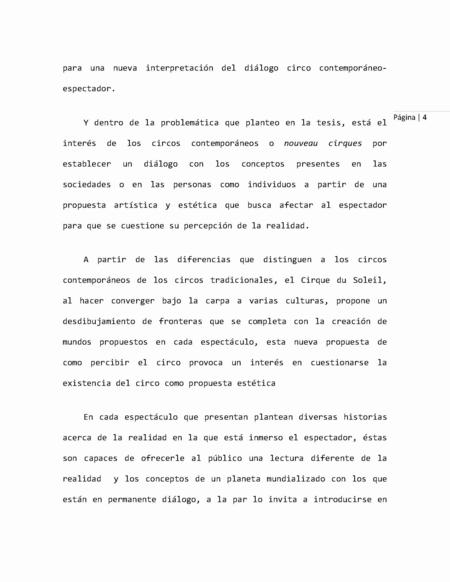 para una nueva interpretación del diálogo circo contemporáneo-espectador.

Página | 4

Y dentro de la problemática que planteo en la tesis, está el interés de los circos contemporáneos o nouveau cirques por establecer un diálogo con los conceptos presentes en las sociedades o en las personas como individuos a partir de una propuesta artística y estética que busca afectar al espectador para que se cuestione su percepción de la realidad.

A partir de las diferencias que distinguen a los circos contemporáneos de los circos tradicionales, el Cirque du Soleil, al hacer converger bajo la carpa a varias culturas, propone un desdibujamiento de fronteras que se completa con la creación de mundos propuestos en cada espectáculo, esta nueva propuesta de como percibir el circo provoca un interés en cuestionarse la existencia del circo como propuesta estética

En cada espectáculo que presentan plantean diversas historias acerca de la realidad en la que está inmerso el espectador, éstas son capaces de ofrecerle al público una lectura diferente de la realidad y los conceptos de un planeta mundializado con los que están en permanente diálogo, a la par lo invita a introducirse en